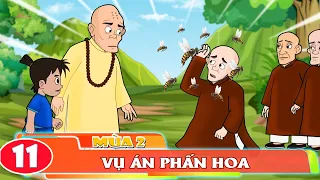 MÙA 2
11
VỤ ÁN PHẤN HOA